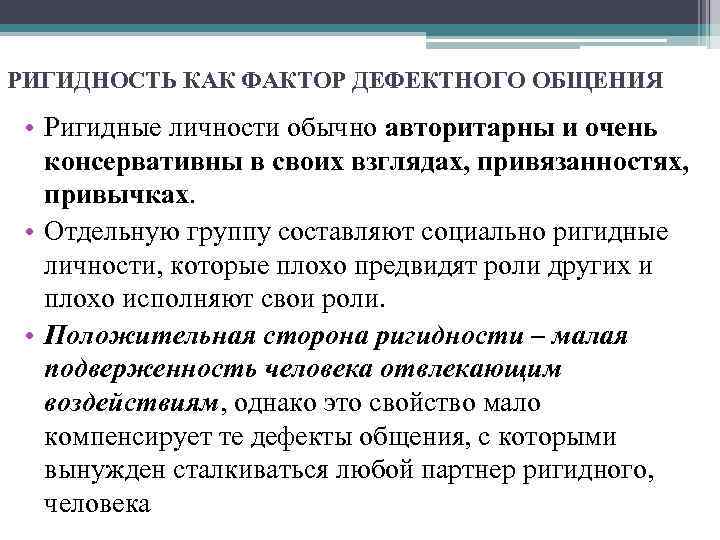 РИГИДНОСТЬ КАК ФАКТОР ДЕФЕКТНОГО ОБЩЕНИЯ

• Ригидные личности обычно авторитарны и очень консервативны в своих взглядах, привязанностях, привычках.

• Отдельную группу составляют социально ригидные личности, которые плохо предвидят роли других и плохо исполняют свои роли.

• Положительная сторона ригидности – малая подверженность человека отвлекающим воздействиям, однако это свойство мало компенсирует те дефекты общения, с которыми вынужден сталкиваться любой партнер ригидного, человека